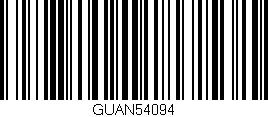 GUAN54094